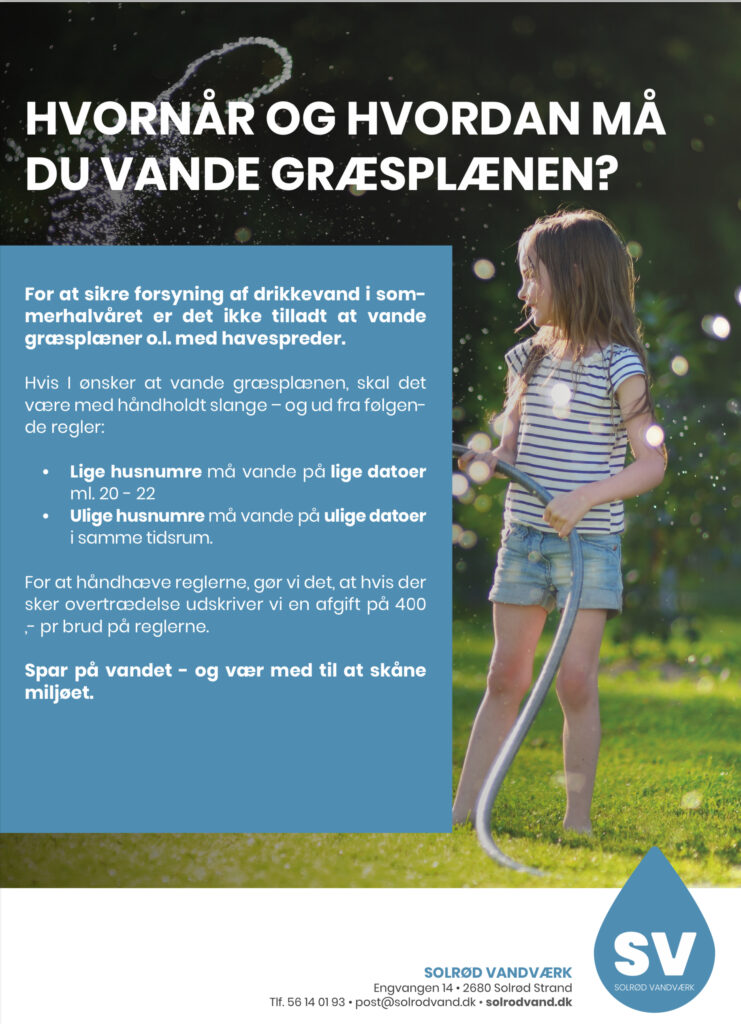 HVORNÅR OG HVORDAN MÅ DU VANDE GRÆSPLÆNEN?

For at sikre forsyning af drikkevand i sommerhalvåret er det ikke tilladt at vande græsplæner o.l. med havespreder.

Hvis I ønsker at vande græsplænen, skal det være med håndholdt slange – og ud fra følgende regler:

• Lige husnumre må vande på lige datoer ml. 20 - 22
• Ulige husnumre må vande på ulige datoer i samme tidsrum.

For at håndhæve reglerne, gør vi det, at hvis der sker overtrædelse udskriver vi en afgift på 400 ,- pr brud på reglerne.

Spar på vandet - og vær med til at skåne miljøet.

SOLRØD VANDVÆRK
Engvangen 14 • 2680 Solrød Strand
Tlf. 56 14 01 93 • post@solrodvand.dk • solrodvand.dk

SV
SOLRØD VANDVÆRK